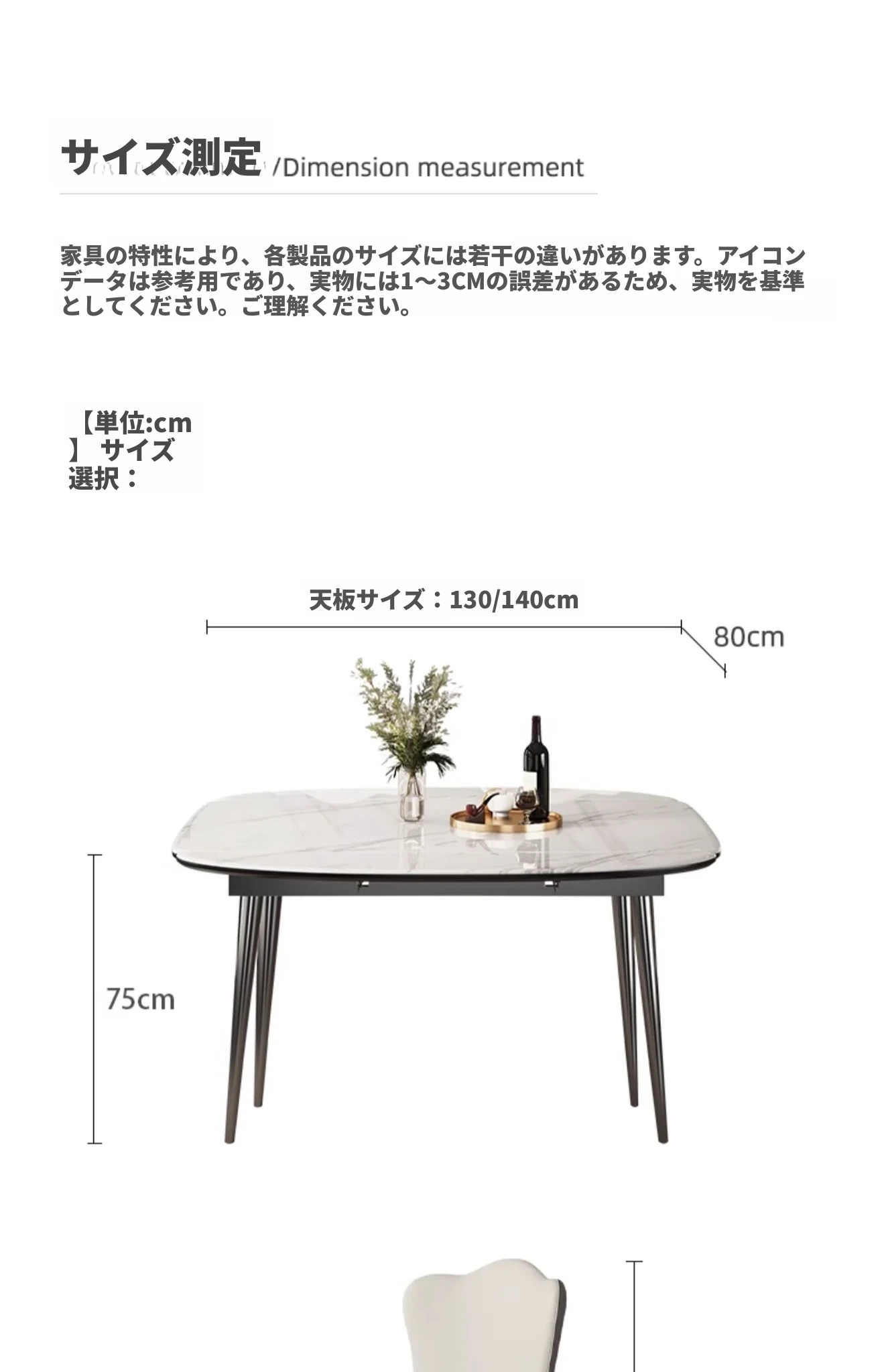 サイズ測定/Dimension measurement

家具の特性により、各製品のサイズには若干の違いがあります。アイコンデータは参考用であり、実物には1～3CMの誤差があるため、実物を基準としてください。ご理解ください。

【単位:cm】 サイズ選択：

天板サイズ：130/140cm

80cm

75cm